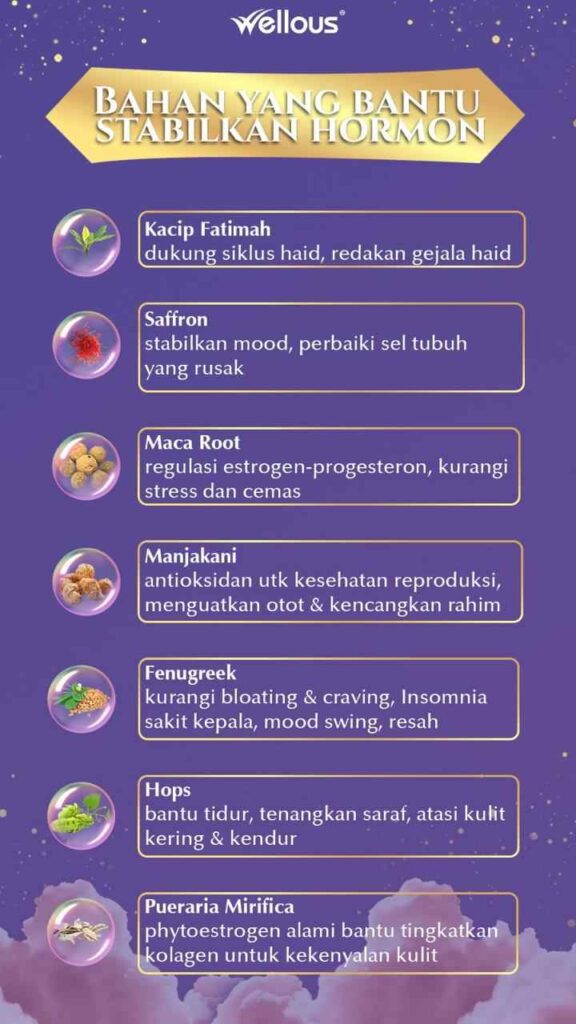 Wellous®

BAHAN YANG BANTU STABILKAN HORMON

Kacip Fatimah
dukung siklus haid, redakan gejala haid

Saffron
stabilkan mood, perbaiki sel tubuh yang rusak

Maca Root
regulasi estrogen-progesteron, kurangi stress dan cemas

Manjakani
antioksidan utk kesehatan reproduksi, menguatkan otot & kencangkan rahim

Fenugreek
kurangi bloating & craving, Insomnia sakit kepala, mood swing, resah

Hops
bantu tidur, tenangkan saraf, atasi kulit kering & kendur

Pueraria Mirifica
phytoestrogen alami bantu tingkatkan kolagen untuk kekenyalan kulit